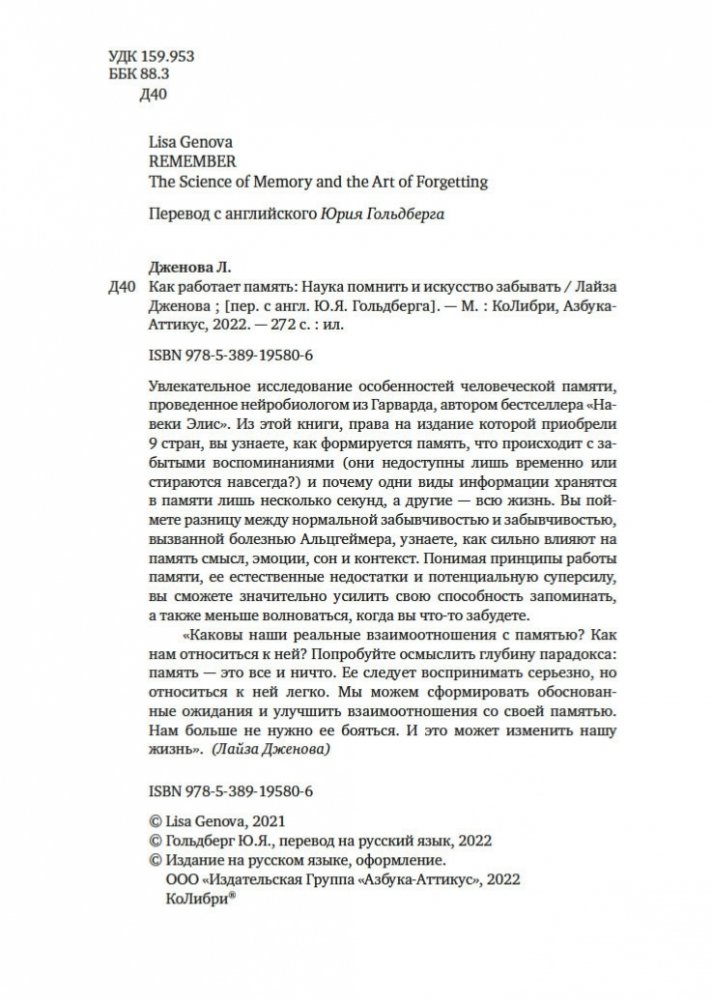 УДК 159.953
ББК 88.3
Д40

Lisa Genova
REMEMBER
The Science of Memory and the Art of Forgetting

Перевод с английского Юрия Гольдберга

Дженова Л.
Д40 Как работает память: Наука помнить и искусство забывать / Лайза Дженова ; [пер. с англ. Ю.Я. Гольдберга]. — М. : КоЛибри, Азбука-Аттикус, 2022. — 272 с. : ил.

ISBN 978-5-389-19580-6

Увлекательное исследование особенностей человеческой памяти, проведенное нейробиологом из Гарварда, автором бестселлера «Навеки Элис». Из этой книги, права на издание которой приобрели 9 стран, вы узнаете, как формируется память, что происходит с забытыми воспоминаниями (они недоступны лишь временно или стираются навсегда?) и почему одни виды информации хранятся в памяти лишь несколько секунд, а другие — всю жизнь. Вы поймете разницу между нормальной забывчивостью и забывчивостью, вызванной болезнью Альцгеймера, узнаете, как сильно влияют на память смысл, эмоции, сон и контекст. Понимая принципы работы памяти, ее естественные недостатки и потенциальную суперсилу, вы сможете значительно усилить свою способность запоминать, а также меньше волноваться, когда вы что-то забудете.

«Каковы наши реальные взаимоотношения с памятью? Как нам относиться к ней? Попробуйте осмыслить глубину парадокса: память — это все и ничто. Ее следует воспринимать серьезно, но относиться к ней легко. Мы можем сформировать обоснованные ожидания и улучшить взаимоотношения со своей памятью. Нам больше не нужно ее бояться. И это может изменить нашу жизнь». (Лайза Дженова)

ISBN 978-5-389-19580-6

© Lisa Genova, 2021
© Гольдберг Ю.Я., перевод на русский язык, 2022
© Издание на русском языке, оформление.
ООО «Издательская Группа «Азбука-Аттикус», 2022
КоЛибри®